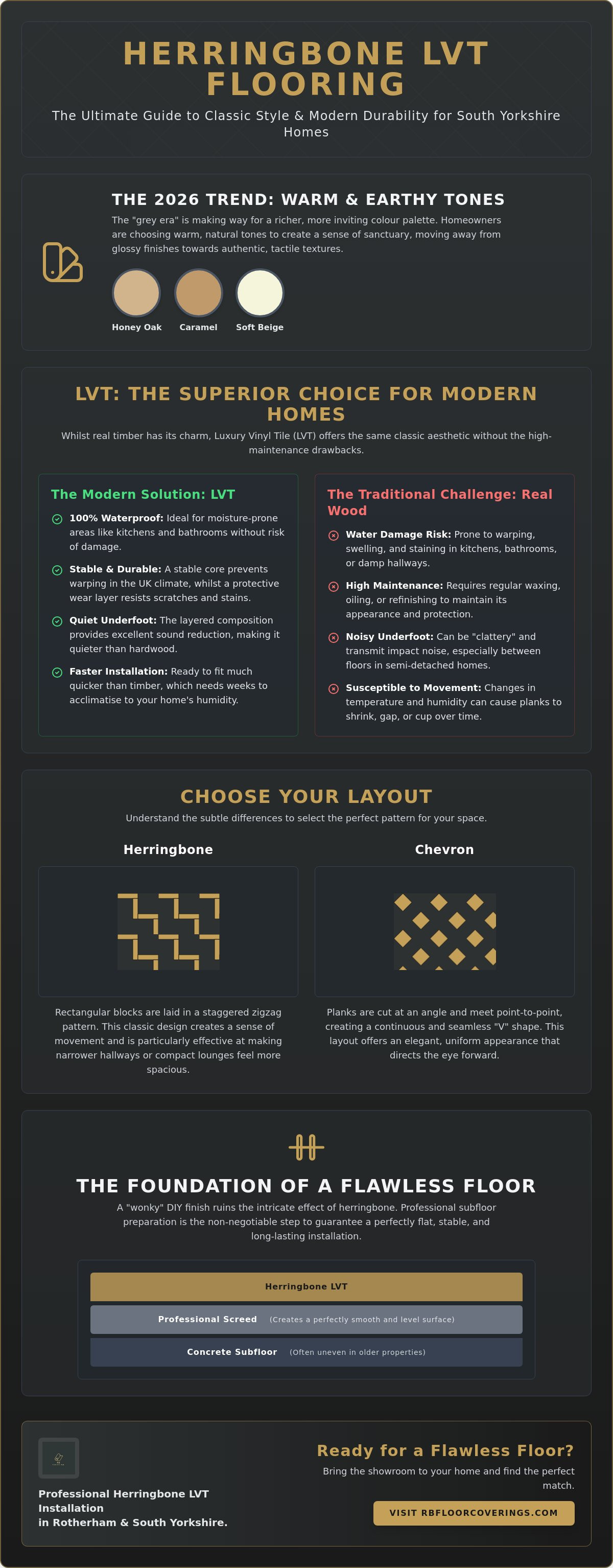 HERRINGBONE LVT FLOORING

The Ultimate Guide to Classic Style & Modern Durability for South Yorkshire Homes

THE 2026 TREND: WARM & EARTHY TONES

The "grey era" is making way for a richer, more inviting colour palette. Homeowners are choosing warm, natural tones to create a sense of sanctuary, moving away from glossy finishes towards authentic, tactile textures.

Honey Oak
Caramel
Soft Beige

LVT: THE SUPERIOR CHOICE FOR MODERN HOMES

Whilst real timber has its charm, Luxury Vinyl Tile (LVT) offers the same classic aesthetic without the high-maintenance drawbacks.

The Modern Solution: LVT

100% Waterproof: Ideal for moisture-prone areas like kitchens and bathrooms without risk of damage.

Stable & Durable: A stable core prevents warping in the UK climate, whilst a protective wear layer resists scratches and stains.

Quiet Underfoot: The layered composition provides excellent sound reduction, making it quieter than hardwood.

Faster Installation: Ready to fit much quicker than timber, which needs weeks to acclimatise to your home's humidity.

The Traditional Challenge: Real Wood

Water Damage Risk: Prone to warping, swelling, and staining in kitchens, bathrooms, or damp hallways.

High Maintenance: Requires regular waxing, oiling, or refinishing to maintain its appearance and protection.

Noisy Underfoot: Can be "clattery" and transmit impact noise, especially between floors in semi-detached homes.

Susceptible to Movement: Changes in temperature and humidity can cause planks to shrink, gap, or cup over time.

CHOOSE YOUR LAYOUT

Understand the subtle differences to select the perfect pattern for your space.

Herringbone

Rectangular blocks are laid in a staggered zigzag pattern. This classic design creates a sense of movement and is particularly effective at making narrower hallways or compact lounges feel more spacious.

Chevron

Planks are cut at an angle and meet point-to-point, creating a continuous and seamless "V" shape. This layout offers an elegant, uniform appearance that directs the eye forward.

THE FOUNDATION OF A FLAWLESS FLOOR

A "wonky" DIY finish ruins the intricate effect of herringbone. Professional subfloor preparation is the non-negotiable step to guarantee a perfectly flat, stable, and long-lasting installation.

Herringbone LVT

Professional Screed (Creates a perfectly smooth and level surface)

Concrete Subfloor (Often uneven in older properties)

Professional Herringbone LVT Installation
in Rotherham & South Yorkshire.

Ready for a Flawless Floor?

Bring the showroom to your home and find the perfect match.

VISIT RBFLOORCOVERINGS.COM